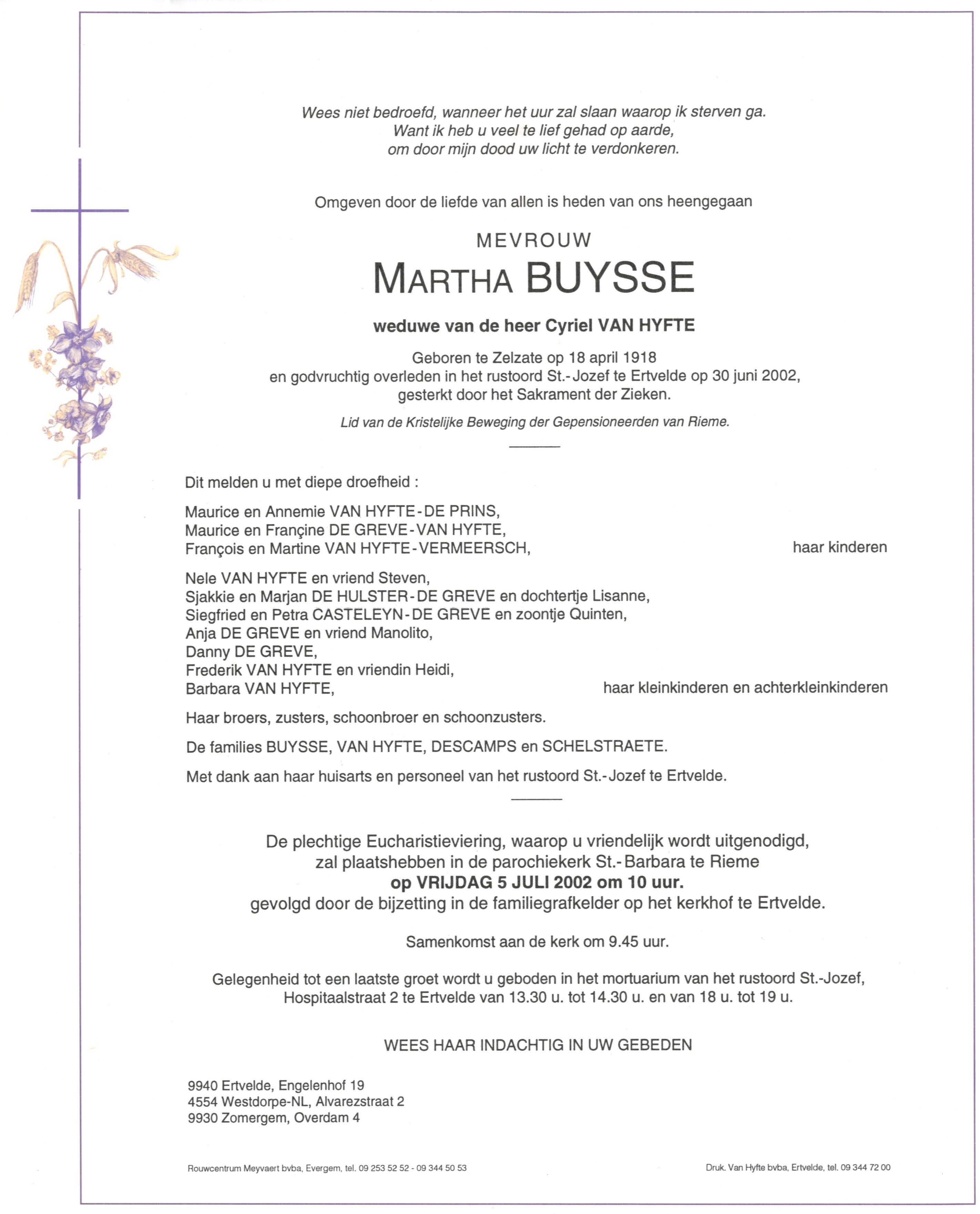 Wees niet bedroefd, wanneer het uur zal slaan waarop ik sterven ga.
Want ik heb u veel te lief gehad op aarde,
om door mijn dood uw licht te verdonkeren.

Omgeven door de liefde van allen is heden van ons heengegaan

MEVROUW
MARTHA BUYSSE

weduwe van de heer Cyriel VAN HYFTE

Geboren te Zelzate op 18 april 1918
en godvruchtig overleden in het rustoord St.-Jozef te Ertvelde op 30 juni 2002,
gesterkt door het Sakrament der Zieken.

Lid van de Kristelijke Beweging der Gepensioneerden van Rieme.

Dit melden u met diepe droefheid :

Maurice en Annemie VAN HYFTE-DE PRINS,
Maurice en Françine DE GREVE-VAN HYFTE,
François en Martine VAN HYFTE-VERMEERSCH, haar kinderen

Nele VAN HYFTE en vriend Steven,
Sjakkie en Marjan DE HULSTER-DE GREVE en dochtertje Lisanne,
Siegfried en Petra CASTELEYN-DE GREVE en zoontje Quinten,
Anja DE GREVE en vriend Manolito,
Danny DE GREVE,
Frederik VAN HYFTE en vriendin Heidi,
Barbara VAN HYFTE, haar kleinkinderen en achterkleinkinderen

Haar broers, zusters, schoonbroer en schoonzusters.

De families BUYSSE, VAN HYFTE, DESCAMPS en SCHELSTRAETE.

Met dank aan haar huisarts en personeel van het rustoord St.-Jozef te Ertvelde.

De plechtige Eucharistieviering, waarop u vriendelijk wordt uitgenodigd,
zal plaatshebben in de parochiekerk St.-Barbara te Rieme
op VRIJDAG 5 JULI 2002 om 10 uur.
gevolgd door de bijzetting in de familiegrafkelder op het kerkhof te Ertvelde.

Samenkomst aan de kerk om 9.45 uur.

Gelegenheid tot een laatste groet wordt u geboden in het mortuarium van het rustoord St.-Jozef,
Hospitaalstraat 2 te Ertvelde van 13.30 u. tot 14.30 u. en van 18 u. tot 19 u.

WEES HAAR INDACHTIG IN UW GEBEDEN

9940 Ertvelde, Engelenhof 19
4554 Westdorpe-NL, Alvarezstraat 2
9930 Zomergem, Overdam 4

Rouwcentrum Meyvaert bvba, Evergem, tel. 09 253 52 52 - 09 344 50 53

Druk. Van Hyfte bvba, Ertvelde, tel. 09 344 72 00